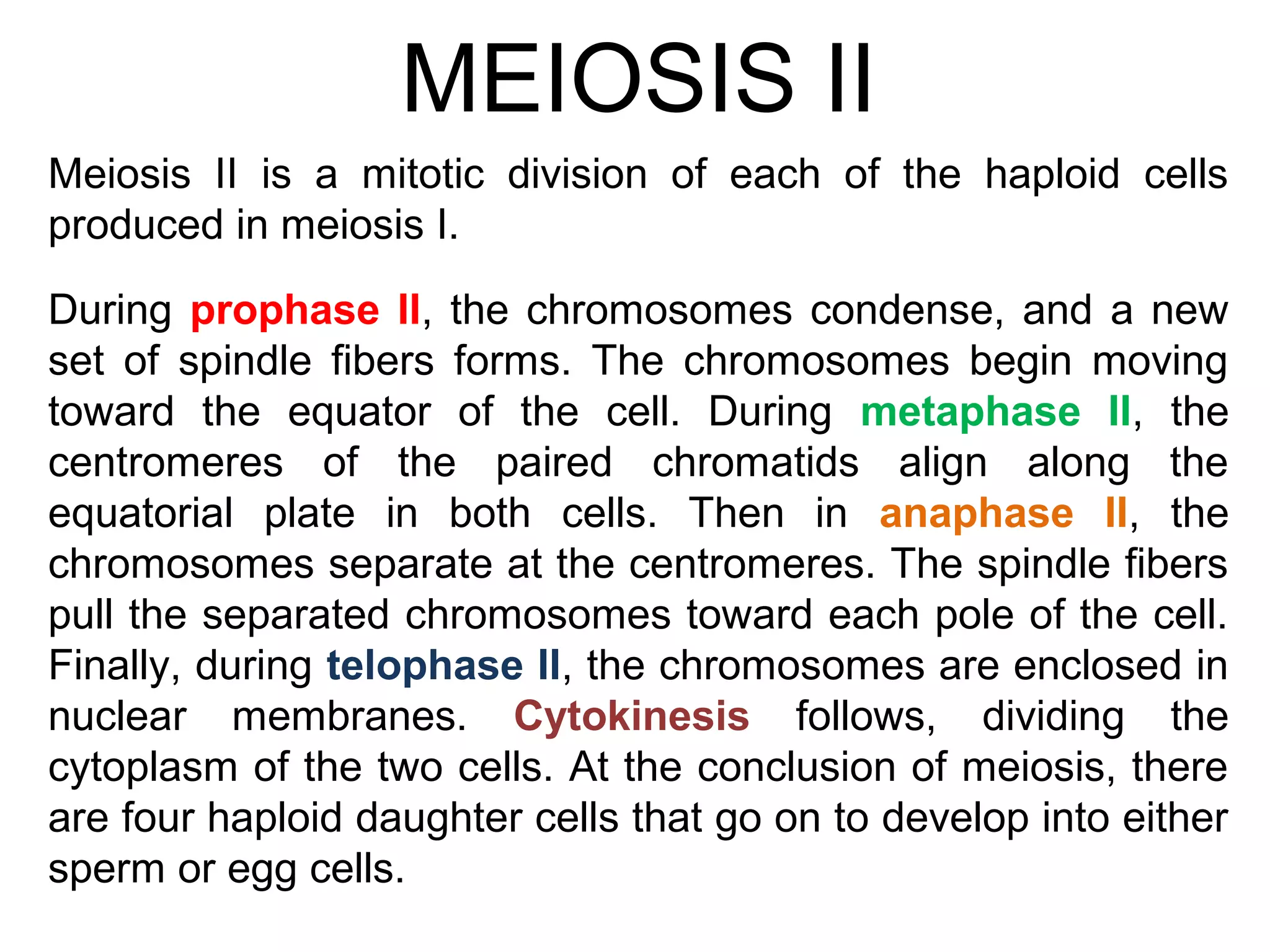 MEIOSIS II

Meiosis II is a mitotic division of each of the haploid cells produced in meiosis I.

During prophase II, the chromosomes condense, and a new set of spindle fibers forms. The chromosomes begin moving toward the equator of the cell. During metaphase II, the centromeres of the paired chromatids align along the equatorial plate in both cells. Then in anaphase II, the chromosomes separate at the centromeres. The spindle fibers pull the separated chromosomes toward each pole of the cell. Finally, during telophase II, the chromosomes are enclosed in nuclear membranes. Cytokinesis follows, dividing the cytoplasm of the two cells. At the conclusion of meiosis, there are four haploid daughter cells that go on to develop into either sperm or egg cells.